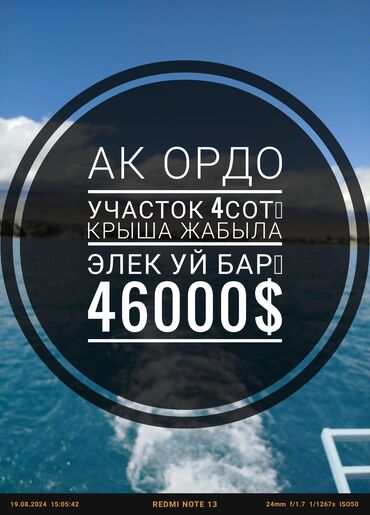 АК ОРДО
УЧАСТОК 4СОТ
КРЫША ЖАБЫЛА
ЭЛЕК УЙ БАР
46000$

19.08.2024 15:05:42 REDMI NOTE 13 24mm f/1.7 1/1267s ISO50